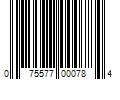 0 75577 00078 4